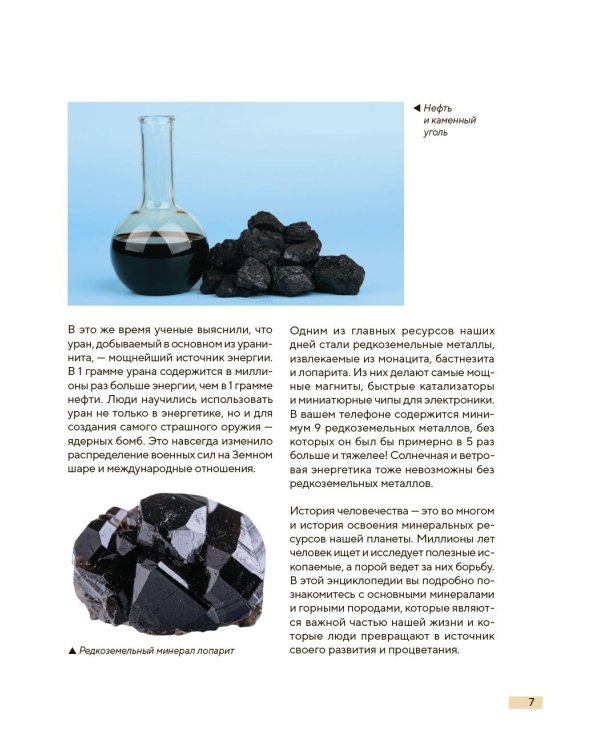 ◀ Нефть и каменный уголь

В это же время ученые выяснили, что уран, добываемый в основном из уранинита, — мощнейший источник энергии. В 1 грамме урана содержится в миллионы раз больше энергии, чем в 1 грамме нефти. Люди научились использовать уран не только в энергетике, но и для создания самого страшного оружия — ядерных бомб. Это навсегда изменило распределение военных сил на Земном шаре и международные отношения.

▲ Редкоземельный минерал лопарит

Одним из главных ресурсов наших дней стали редкоземельные металлы, извлекаемые из монацита, бастнезита и лопарита. Из них делают самые мощные магниты, быстрые катализаторы и миниатюрные чипы для электроники. В вашем телефоне содержится минимум 9 редкоземельных металлов, без которых он был бы примерно в 5 раз больше и тяжелее! Солнечная и ветровая энергетика тоже невозможны без редкоземельных металлов.

История человечества — это во многом и история освоения минеральных ресурсов нашей планеты. Миллионы лет человек ищет и исследует полезные ископаемые, а порой ведет за них борьбу. В этой энциклопедии вы подробно познакомитесь с основными минералами и горными породами, которые являются важной частью нашей жизни и которые люди превращают в источник своего развития и процветания.

7